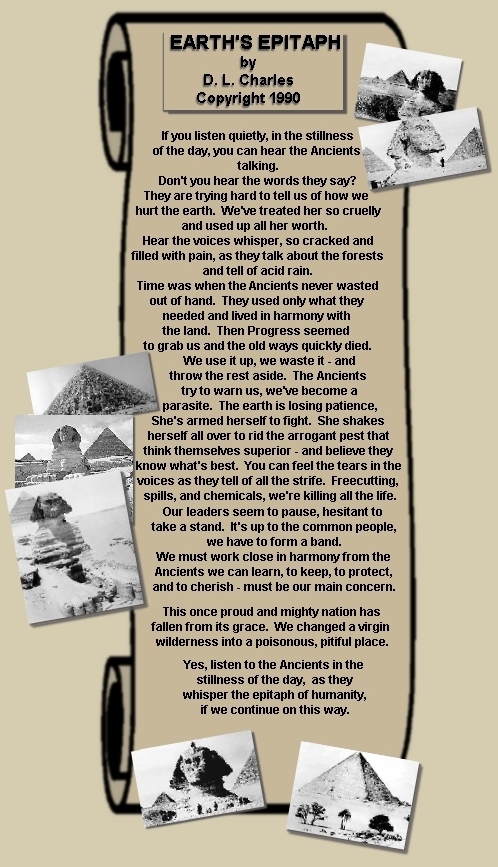 EARTH'S EPITAPH
by
D. L. Charles
Copyright 1990

If you listen quietly, in the stillness of the day, you can hear the Ancients talking.
Don't you hear the words they say?
They are trying hard to tell us of how we hurt the earth. We've treated her so cruelly and used up all her worth.
Hear the voices whisper, so cracked and filled with pain, as they talk about the forests and tell of acid rain.
Time was when the Ancients never wasted out of hand. They used only what they needed and lived in harmony with the land. Then Progress seemed to grab us and the old ways quickly died.
We use it up, we waste it - and throw the rest aside. The Ancients try to warn us, we've become a parasite. The earth is losing patience, She's armed herself to fight. She shakes herself all over to rid the arrogant pest that think themselves superior - and believe they know what's best. You can feel the tears in the voices as they tell of all the strife. Freecutting, spills, and chemicals, we're killing all the life.
Our leaders seem to pause, hesitant to take a stand. It's up to the common people, we have to form a band.
We must work close in harmony from the Ancients we can learn, to keep, to protect, and to cherish - must be our main concern.

This once proud and mighty nation has fallen from its grace. We changed a virgin wilderness into a poisonous, pitiful place.

Yes, listen to the Ancients in the stillness of the day, as they whisper the epitaph of humanity, if we continue on this way.